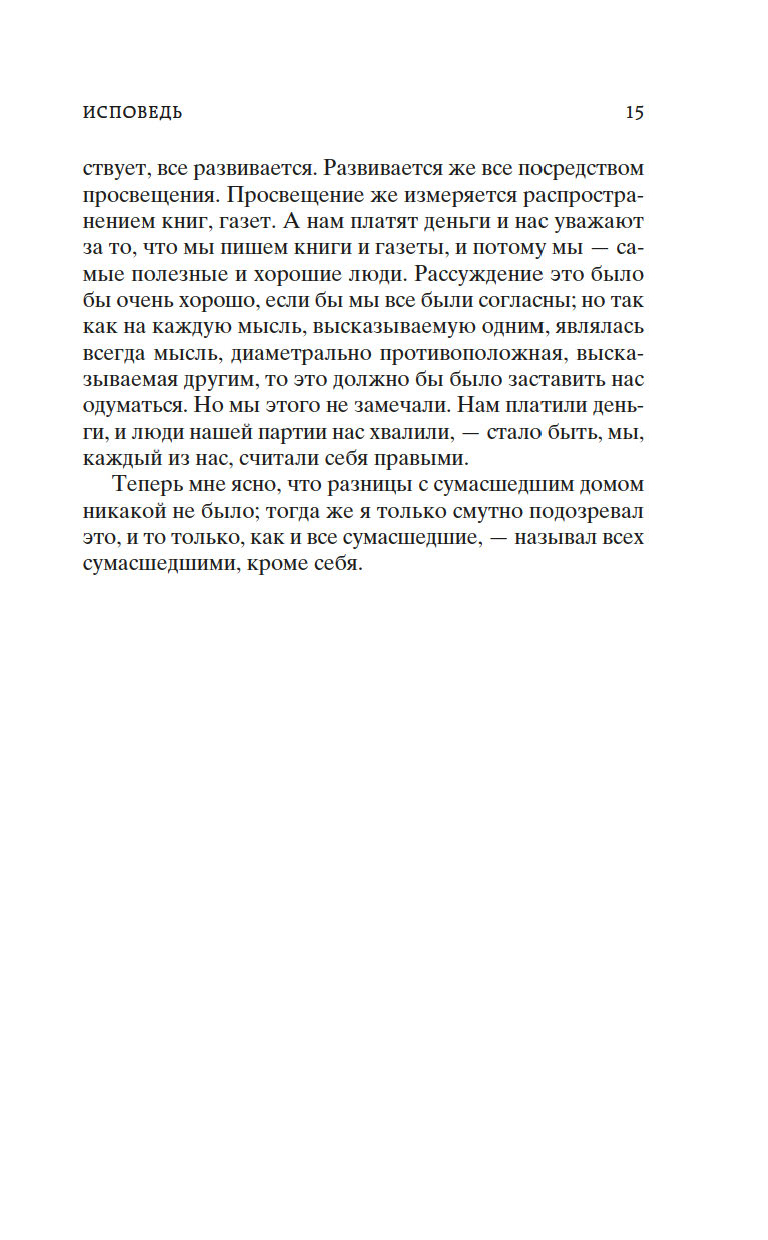 ИСПОВЕДЬ 15

ствует, все развивается. Развивается же все посредством просвещения. Просвещение же измеряется распространением книг, газет. А нам платят деньги и нас уважают за то, что мы пишем книги и газеты, и потому мы — самые полезные и хорошие люди. Рассуждение это было бы очень хорошо, если бы мы все были согласны; но так как на каждую мысль, высказываемую одним, являлась всегда мысль, диаметрально противоположная, высказываемая другим, то это должно бы было заставить нас одуматься. Но мы этого не замечали. Нам платили деньги, и люди нашей партии нас хвалили, — стало быть, мы, каждый из нас, считали себя правыми.

Теперь мне ясно, что разницы с сумасшедшим домом никакой не было; тогда же я только смутно подозревал это, и то только, как и все сумасшедшие, — называл всех сумасшедшими, кроме себя.